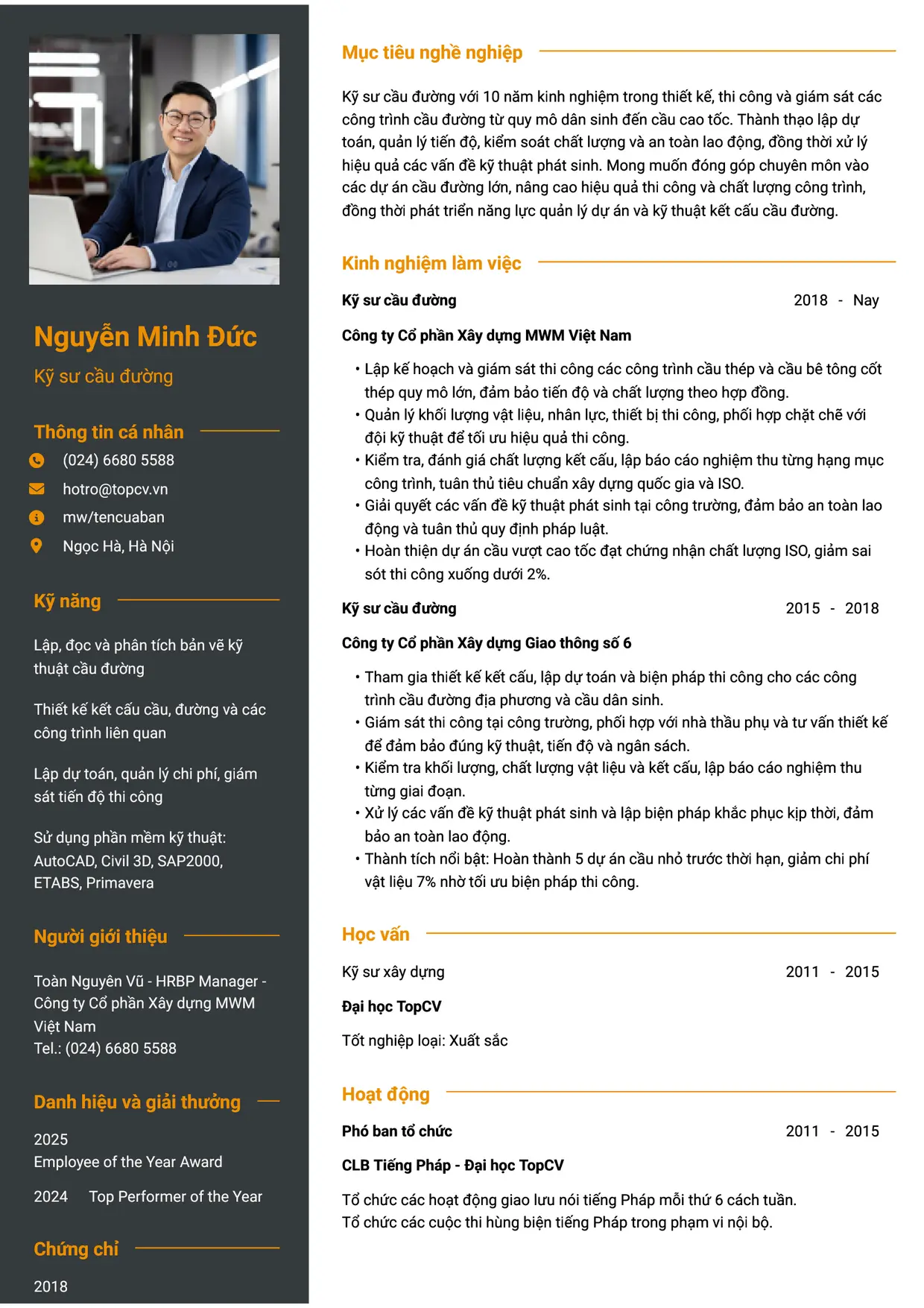 Nguyễn Minh Đức

Kỹ sư cầu đường

Thông tin cá nhân

(024) 6680 5588

hotro@topcv.vn

mw/tencuaban

Ngọc Hà, Hà Nội

Kỹ năng

Lập, đọc và phân tích bản vẽ kỹ thuật cầu đường

Thiết kế kết cấu cầu, đường và các công trình liên quan

Lập dự toán, quản lý chi phí, giám sát tiến độ thi công

Sử dụng phần mềm kỹ thuật: AutoCAD, Civil 3D, SAP2000, ETABS, Primavera

Người giới thiệu

Toàn Nguyên Vũ - HRBP Manager - Công ty Cổ phần Xây dựng MWM Việt Nam
Tel.: (024) 6680 5588

Danh hiệu và giải thưởng

2025
Employee of the Year Award

2024 Top Performer of the Year

Chứng chỉ

2018

Mục tiêu nghề nghiệp

Kỹ sư cầu đường với 10 năm kinh nghiệm trong thiết kế, thi công và giám sát các công trình cầu đường từ quy mô dân sinh đến cầu cao tốc. Thành thạo lập dự toán, quản lý tiến độ, kiểm soát chất lượng và an toàn lao động, đồng thời xử lý hiệu quả các vấn đề kỹ thuật phát sinh. Mong muốn đóng góp chuyên môn vào các dự án cầu đường lớn, nâng cao hiệu quả thi công và chất lượng công trình, đồng thời phát triển năng lực quản lý dự án và kỹ thuật kết cấu cầu đường.

Kinh nghiệm làm việc

Kỹ sư cầu đường 2018 - Nay

Công ty Cổ phần Xây dựng MWM Việt Nam

• Lập kế hoạch và giám sát thi công các công trình cầu thép và cầu bê tông cốt thép quy mô lớn, đảm bảo tiến độ và chất lượng theo hợp đồng.
• Quản lý khối lượng vật liệu, nhân lực, thiết bị thi công, phối hợp chặt chẽ với đội kỹ thuật để tối ưu hiệu quả thi công.
• Kiểm tra, đánh giá chất lượng kết cấu, lập báo cáo nghiệm thu từng hạng mục công trình, tuân thủ tiêu chuẩn xây dựng quốc gia và ISO.
• Giải quyết các vấn đề kỹ thuật phát sinh tại công trường, đảm bảo an toàn lao động và tuân thủ quy định pháp luật.
• Hoàn thiện dự án cầu vượt cao tốc đạt chứng nhận chất lượng ISO, giảm sai sót thi công xuống dưới 2%.

Kỹ sư cầu đường 2015 - 2018

Công ty Cổ phần Xây dựng Giao thông số 6

• Tham gia thiết kế kết cấu, lập dự toán và biện pháp thi công cho các công trình cầu đường địa phương và cầu dân sinh.
• Giám sát thi công tại công trường, phối hợp với nhà thầu phụ và tư vấn thiết kế để đảm bảo đúng kỹ thuật, tiến độ và ngân sách.
• Kiểm tra khối lượng, chất lượng vật liệu và kết cấu, lập báo cáo nghiệm thu từng giai đoạn.
• Xử lý các vấn đề kỹ thuật phát sinh và lập biện pháp khắc phục kịp thời, đảm bảo an toàn lao động.
• Thành tích nổi bật: Hoàn thành 5 dự án cầu nhỏ trước thời hạn, giảm chi phí vật liệu 7% nhờ tối ưu biện pháp thi công.

Học vấn

Kỹ sư xây dựng 2011 - 2015

Đại học TopCV

Tốt nghiệp loại: Xuất sắc

Hoạt động

Phó ban tổ chức 2011 - 2015

CLB Tiếng Pháp - Đại học TopCV

Tổ chức các hoạt động giao lưu nói tiếng Pháp mỗi thứ 6 cách tuần.
Tổ chức các cuộc thi hùng biện tiếng Pháp trong phạm vi nội bộ.